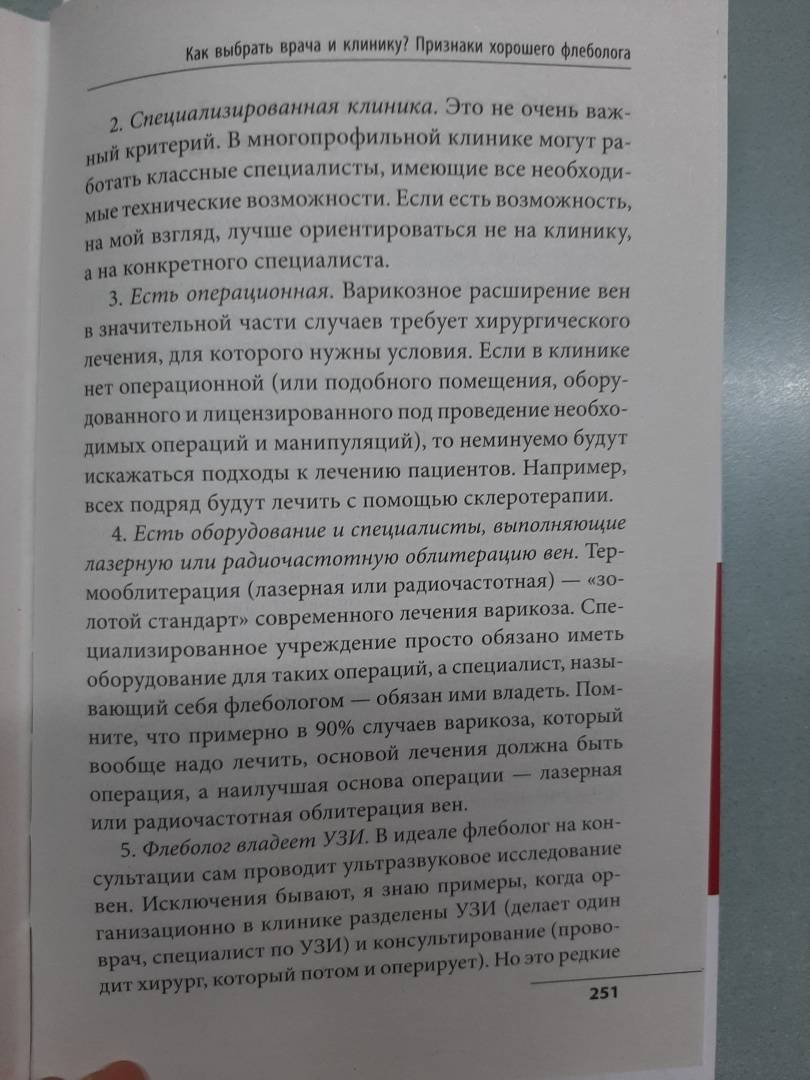 Как выбрать врача и клинику? Признаки хорошего флеболога

2. Специализированная клиника. Это не очень важный критерий. В многопрофильной клинике могут работать классные специалисты, имеющие все необходимые технические возможности. Если есть возможность, на мой взгляд, лучше ориентироваться не на клинику, а на конкретного специалиста.

3. Есть операционная. Варикозное расширение вен в значительной части случаев требует хирургического лечения, для которого нужны условия. Если в клинике нет операционной (или подобного помещения, оборудованного и лицензированного под проведение необходимых операций и манипуляций), то неминуемо будут искажаться подходы к лечению пациентов. Например, всех подряд будут лечить с помощью склеротерапии.

4. Есть оборудование и специалисты, выполняющие лазерную или радиочастотную облитерацию вен. Термооблитерация (лазерная или радиочастотная) — «золотой стандарт» современного лечения варикоза. Специализированное учреждение просто обязано иметь оборудование для таких операций, а специалист, называющий себя флебологом — обязан ими владеть. Помните, что примерно в 90% случаев варикоза, который вообще надо лечить, основой лечения должна быть операция, а наилучшая основа операции — лазерная или радиочастотная облитерация вен.

5. Флеболог владеет УЗИ. В идеале флеболог на консультации сам проводит ультразвуковое исследование вен. Исключения бывают, я знаю примеры, когда организационно в клинике разделены УЗИ (делает один врач, специалист по УЗИ) и консультирование (проводит хирург, который потом и оперирует). Но это редкие

251